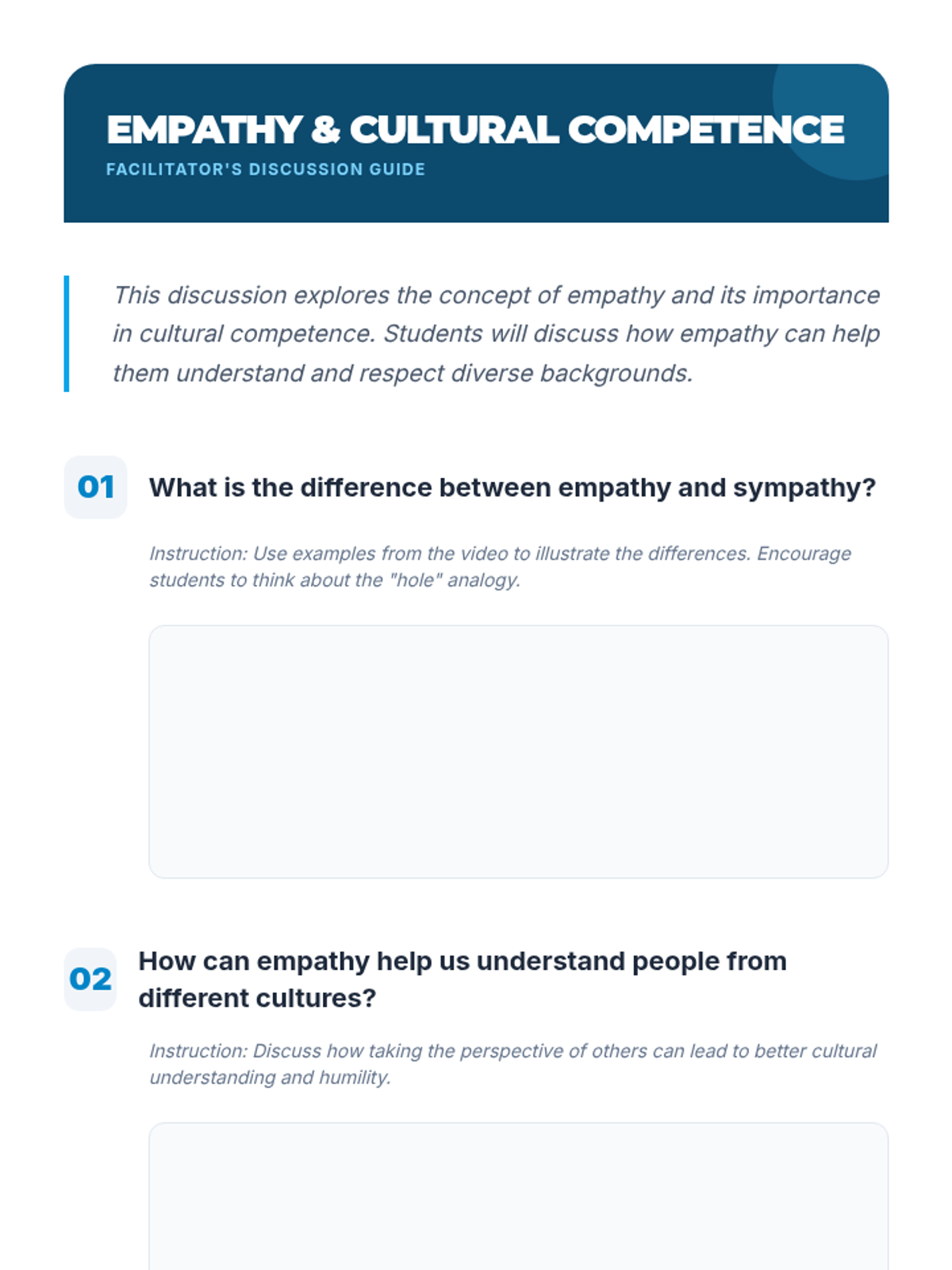 EMPATHY & CULTURAL COMPETENCE
FACILITATOR'S DISCUSSION GUIDE

This discussion explores the concept of empathy and its importance in cultural competence. Students will discuss how empathy can help them understand and respect diverse backgrounds.

01 What is the difference between empathy and sympathy?

Instruction: Use examples from the video to illustrate the differences. Encourage students to think about the "hole" analogy.

02 How can empathy help us understand people from different cultures?

Instruction: Discuss how taking the perspective of others can lead to better cultural understanding and humility.